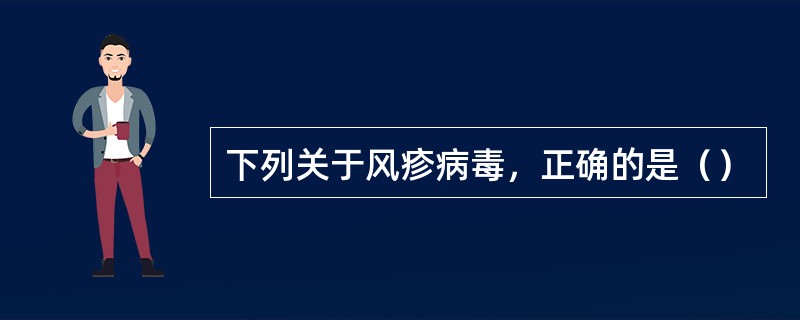 下列关于风疹病毒，正确的是（）